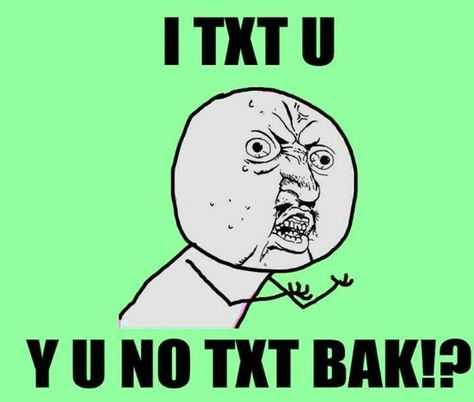 I TXT U

Y U NO TXT BAK!?